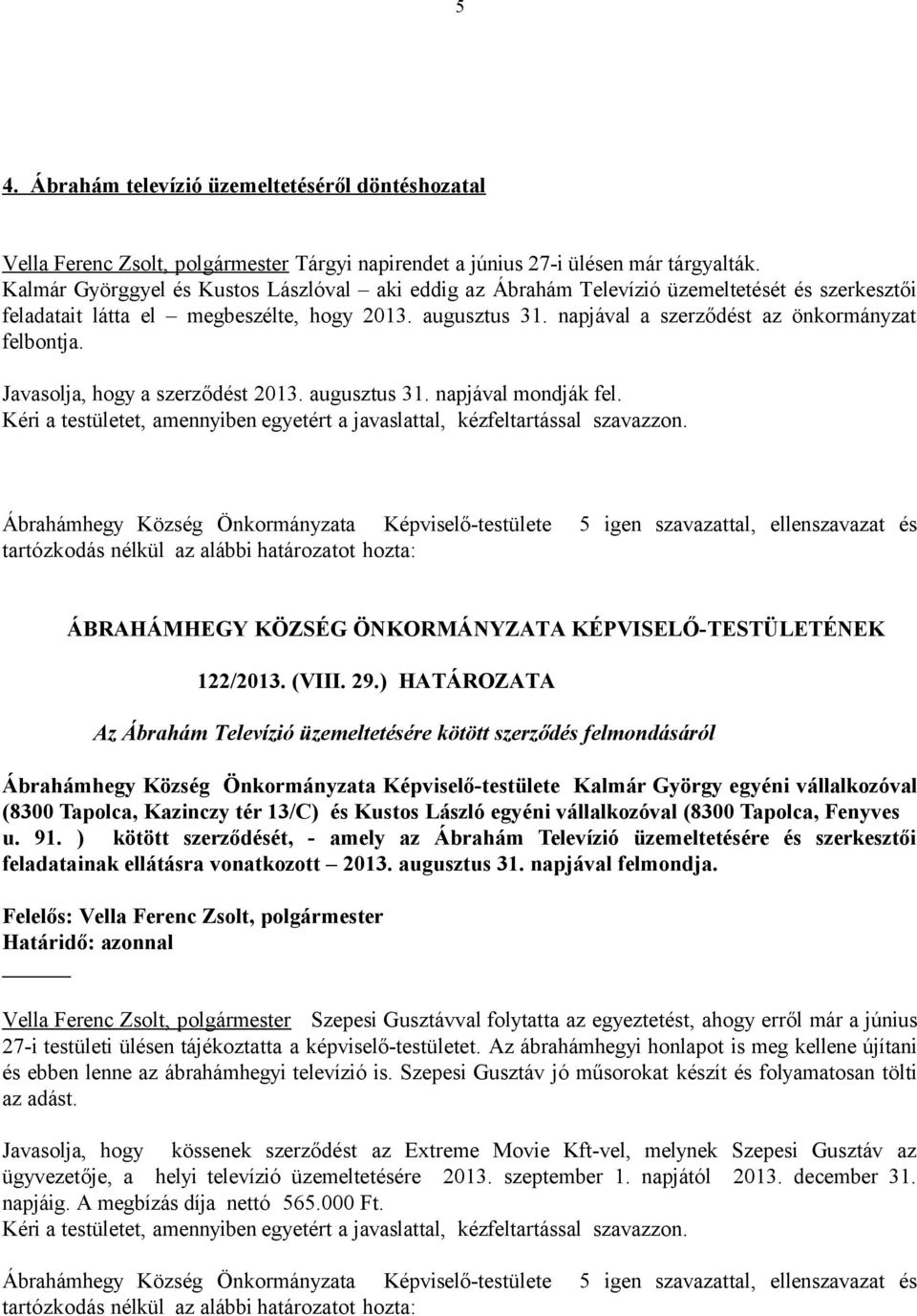 5

4. Ábrahám televízió üzemeltetéséről döntéshozatal

Vella Ferenc Zsolt, polgármester Tárgyi napirendet a június 27-i ülésen már tárgyalták. Kalmár Györggyel és Kustos Lászlóval – aki eddig az Ábrahám Televízió üzemeltetését és szerkesztői feladatait látta el – megbeszélte, hogy 2013. augusztus 31. napjával a szerződést az önkormányzat felbontja.

Javasolja, hogy a szerződést 2013. augusztus 31. napjával mondják fel.
Kéri a testületet, amennyiben egyetért a javaslattal, kézfeltartással szavazzon.

Ábrahámhegy Község Önkormányzata Képviselő-testülete 5 igen szavazattal, ellenszavazat és tartózkodás nélkül az alábbi határozatot hozta:

ÁBRAHÁMHEGY KÖZSÉG ÖNKORMÁNYZATA KÉPVISELŐ-TESTÜLETÉNEK

122/2013. (VIII. 29.) HATÁROZATA

Az Ábrahám Televízió üzemeltetésére kötött szerződés felmondásáról

Ábrahámhegy Község Önkormányzata Képviselő-testülete Kalmár György egyéni vállalkozóval (8300 Tapolca, Kazinczy tér 13/C) és Kustos László egyéni vállalkozóval (8300 Tapolca, Fenyves u. 91. ) kötött szerződését, - amely az Ábrahám Televízió üzemeltetésére és szerkesztői feladatainak ellátásra vonatkozott – 2013. augusztus 31. napjával felmondja.

Felelős: Vella Ferenc Zsolt, polgármester
Határidő: azonnal

Vella Ferenc Zsolt, polgármester Szepesi Gusztávval folytatta az egyeztetést, ahogy erről már a június 27-i testületi ülésen tájékoztatta a képviselő-testületet. Az ábrahámhegyi honlapot is meg kellene újítani és ebben lenne az ábrahámhegyi televízió is. Szepesi Gusztáv jó műsorokat készít és folyamatosan tölti az adást.

Javasolja, hogy kössenek szerződést az Extreme Movie Kft-vel, melynek Szepesi Gusztáv az ügyvezetője, a helyi televízió üzemeltetésére 2013. szeptember 1. napjától 2013. december 31. napjáig. A megbízás díja nettó 565.000 Ft.
Kéri a testületet, amennyiben egyetért a javaslattal, kézfeltartással szavazzon.

Ábrahámhegy Község Önkormányzata Képviselő-testülete 5 igen szavazattal, ellenszavazat és tartózkodás nélkül az alábbi határozatot hozta: